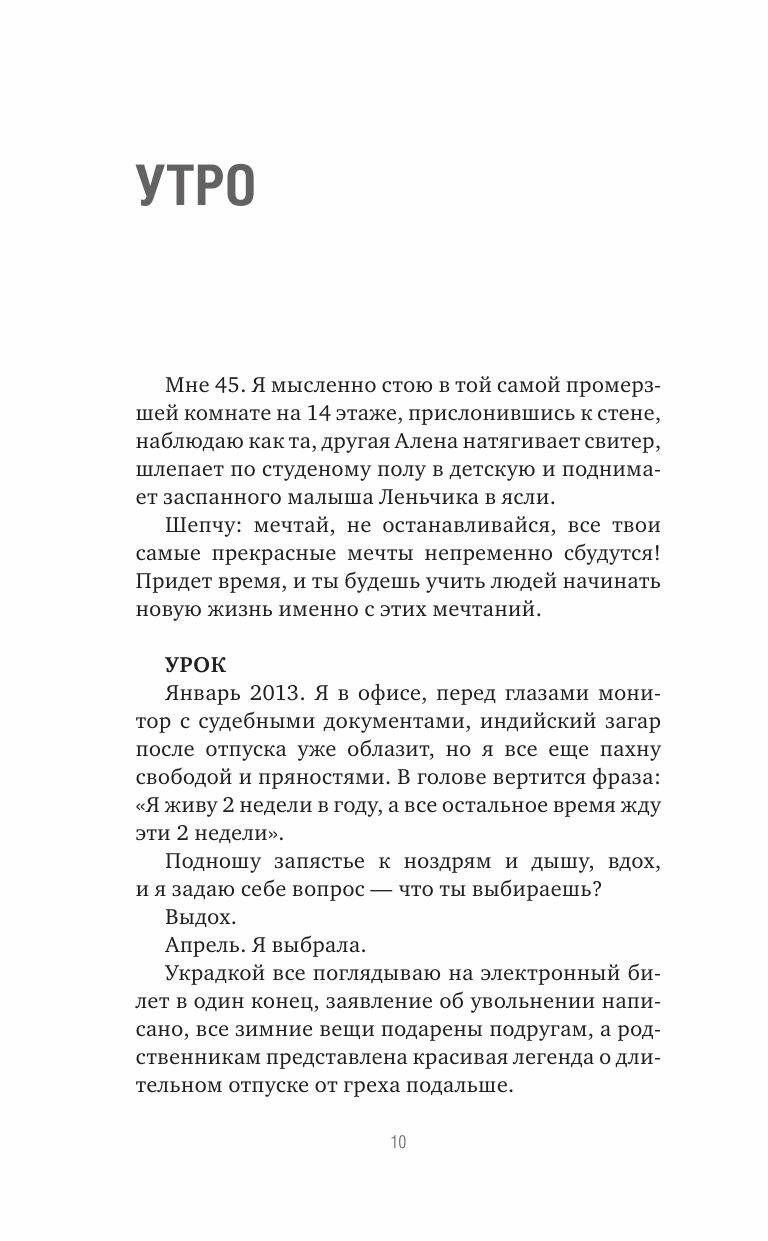 УТРО

Мне 45. Я мысленно стою в той самой промерзшей комнате на 14 этаже, прислонившись к стене, наблюдаю как та, другая Алена натягивает свитер, шлепает по студеному полу в детскую и поднимает заспанного малыша Леньчика в ясли.

Шепчу: мечтай, не останавливайся, все твои самые прекрасные мечты непременно сбудутся! Придет время, и ты будешь учить людей начинать новую жизнь именно с этих мечтаний.

УРОК

Январь 2013. Я в офисе, перед глазами монитор с судебными документами, индийский загар после отпуска уже облазит, но я все еще пахну свободой и пряностями. В голове вертится фраза: «Я живу 2 недели в году, а все остальное время жду эти 2 недели».

Подношу запястье к ноздрям и дышу, вдох, и я задаю себе вопрос — что ты выбираешь?

Выдох.

Апрель. Я выбрала.

Украдкой все поглядываю на электронный билет в один конец, заявление об увольнении написано, все зимние вещи подарены подругам, а родственникам представлена красивая легенда о длительном отпуске от греха подальше.

10